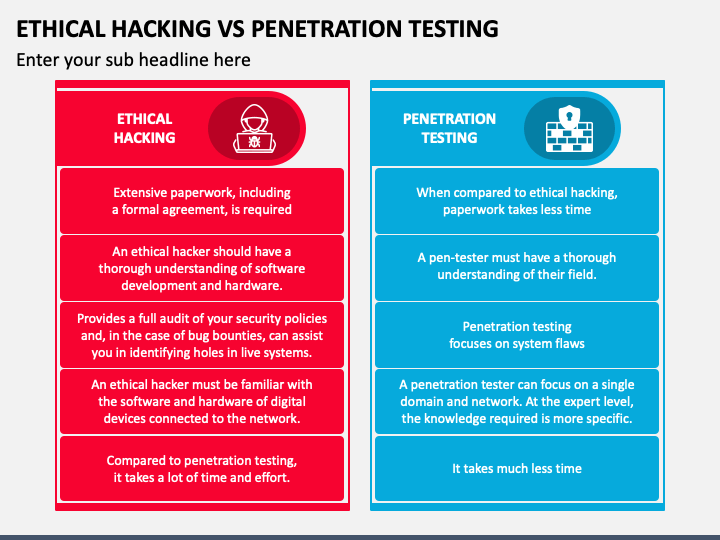 ETHICAL HACKING VS PENETRATION TESTING

Enter your sub headline here

ETHICAL HACKING

Extensive paperwork, including a formal agreement, is required

An ethical hacker should have a thorough understanding of software development and hardware.

Provides a full audit of your security policies and, in the case of bug bounties, can assist you in identifying holes in live systems.

An ethical hacker must be familiar with the software and hardware of digital devices connected to the network.

Compared to penetration testing, it takes a lot of time and effort.

PENETRATION TESTING

When compared to ethical hacking, paperwork takes less time

A pen-tester must have a thorough understanding of their field.

Penetration testing focuses on system flaws

A penetration tester can focus on a single domain and network. At the expert level, the knowledge required is more specific.

It takes much less time